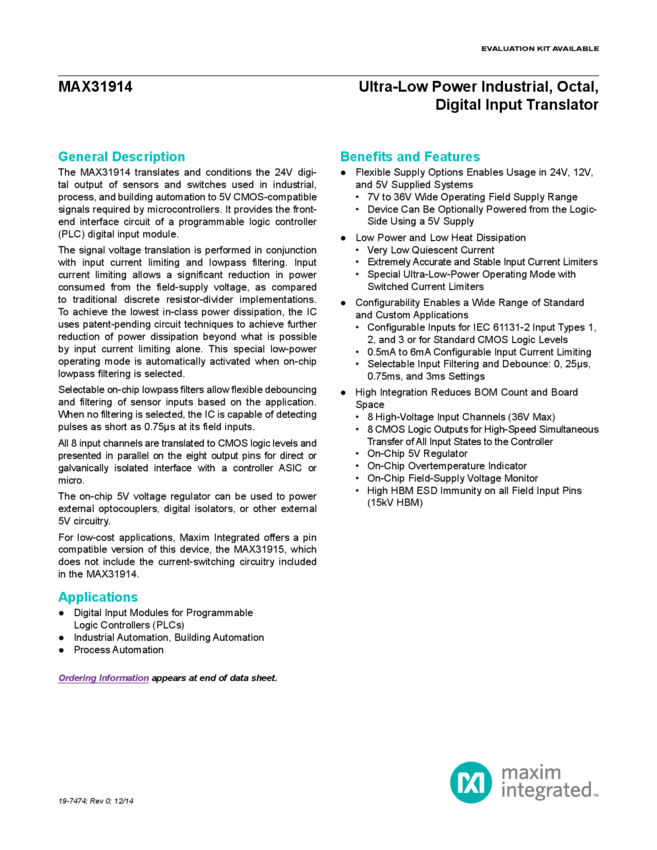 EVALUATION KIT AVAILABLE

MAX31914

Ultra-Low Power Industrial, Octal, Digital Input Translator

General Description

The MAX31914 translates and conditions the 24V digital output of sensors and switches used in industrial, process, and building automation to 5V CMOS-compatible signals required by microcontrollers. It provides the front-end interface circuit of a programmable logic controller (PLC) digital input module.

The signal voltage translation is performed in conjunction with input current limiting and lowpass filtering. Input current limiting allows a significant reduction in power consumed from the field-supply voltage, as compared to traditional discrete resistor-divider implementations. To achieve the lowest in-class power dissipation, the IC uses patent-pending circuit techniques to achieve further reduction of power dissipation beyond what is possible by input current limiting alone. This special low-power operating mode is automatically activated when on-chip lowpass filtering is selected.

Selectable on-chip lowpass filters allow flexible debouncing and filtering of sensor inputs based on the application. When no filtering is selected, the IC is capable of detecting pulses as short as 0.75µs at its field inputs.

All 8 input channels are translated to CMOS logic levels and presented in parallel on the eight output pins for direct or galvanically isolated interface with a controller ASIC or micro.

The on-chip 5V voltage regulator can be used to power external optocouplers, digital isolators, or other external 5V circuitry.

For low-cost applications, Maxim Integrated offers a pin compatible version of this device, the MAX31915, which does not include the current-switching circuitry included in the MAX31914.

Applications

● Digital Input Modules for Programmable Logic Controllers (PLCs)
● Industrial Automation, Building Automation
● Process Automation

Ordering Information appears at end of data sheet.

Benefits and Features

● Flexible Supply Options Enables Usage in 24V, 12V, and 5V Supplied Systems
• 7V to 36V Wide Operating Field Supply Range
• Device Can Be Optionally Powered from the Logic-Side Using a 5V Supply
● Low Power and Low Heat Dissipation
• Very Low Quiescent Current
• Extremely Accurate and Stable Input Current Limiters
• Special Ultra-Low-Power Operating Mode with Switched Current Limiters
● Configurability Enables a Wide Range of Standard and Custom Applications
• Configurable Inputs for IEC 61131-2 Input Types 1, 2, and 3 or for Standard CMOS Logic Levels
• 0.5mA to 6mA Configurable Input Current Limiting
• Selectable Input Filtering and Debounce: 0, 25µs, 0.75ms, and 3ms Settings
● High Integration Reduces BOM Count and Board Space
• 8 High-Voltage Input Channels (36V Max)
• 8 CMOS Logic Outputs for High-Speed Simultaneous Transfer of All Input States to the Controller
• On-Chip 5V Regulator
• On-Chip Overtemperature Indicator
• On-Chip Field-Supply Voltage Monitor
• High HBM ESD Immunity on all Field Input Pins (15kV HBM)

19-7474; Rev 0; 12/14

maxim integrated™